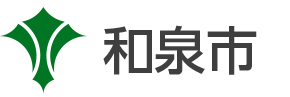 和泉市